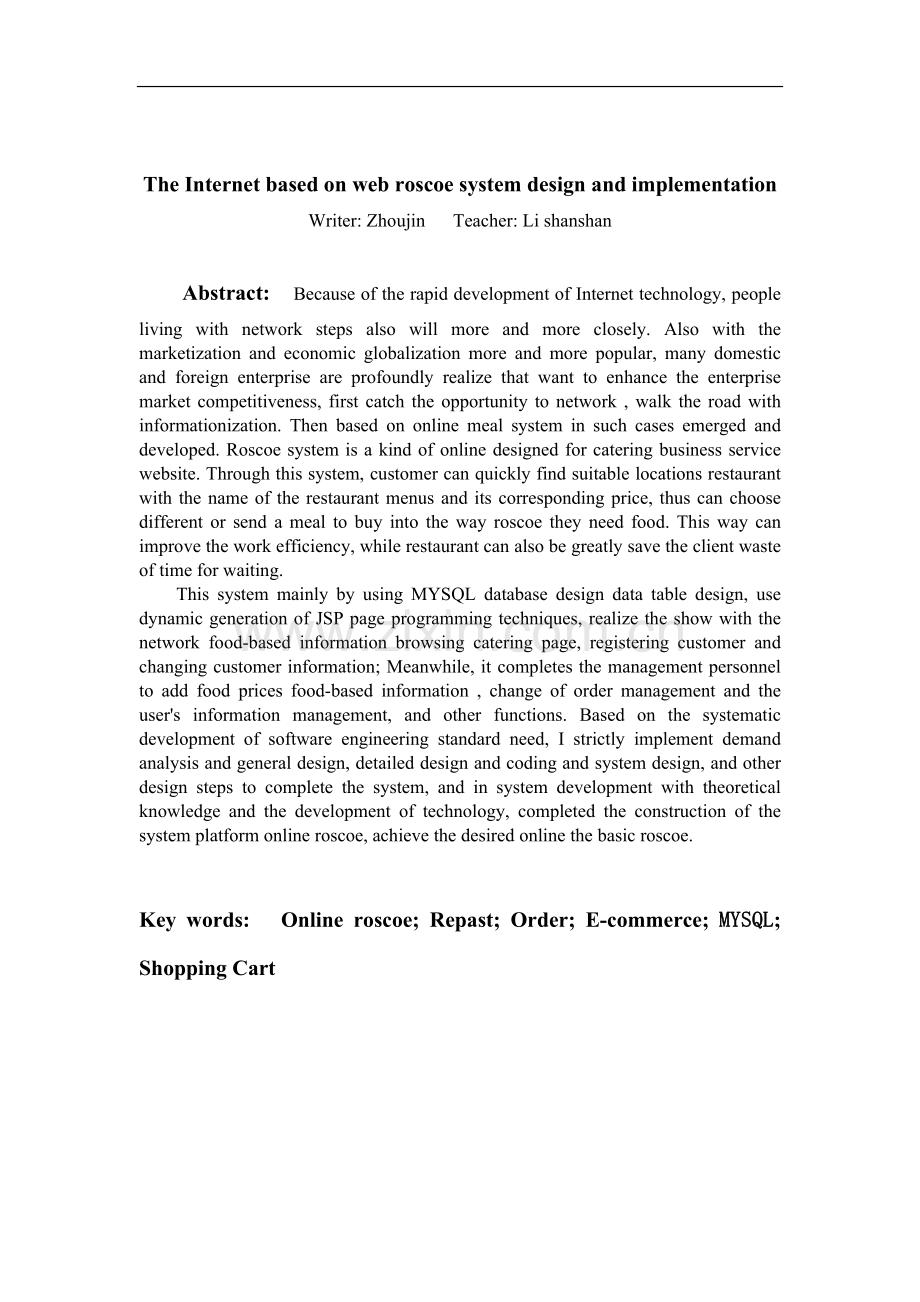 The Internet based on web roscoe system design and implementation

Writer: Zhoujin Teacher: Li shanshan

Abstract: Because of the rapid development of Internet technology, people living with network steps also will more and more closely. Also with the marketization and economic globalization more and more popular, many domestic and foreign enterprise are profoundly realize that want to enhance the enterprise market competitiveness, first catch the opportunity to network , walk the road with informationization. Then based on online meal system in such cases emerged and developed. Roscoe system is a kind of online designed for catering business service website. Through this system, customer can quickly find suitable locations restaurant with the name of the restaurant menus and its corresponding price, thus can choose different or send a meal to buy into the way roscoe they need food. This way can improve the work efficiency, while restaurant can also be greatly save the client waste of time for waiting.

This system mainly by using MYSQL database design data table design, use dynamic generation of JSP page programming techniques, realize the show with the network food-based information browsing catering page, registering customer and changing customer information; Meanwhile, it completes the management personnel to add food prices food-based information , change of order management and the user's information management, and other functions. Based on the systematic development of software engineering standard need, I strictly implement demand analysis and general design, detailed design and coding and system design, and other design steps to complete the system, and in system development with theoretical knowledge and the development of technology, completed the construction of the system platform online roscoe, achieve the desired online the basic roscoe.

Key words: Online roscoe; Repast; Order; E-commerce; MYSQL; Shopping Cart

www.zixin.com.cn